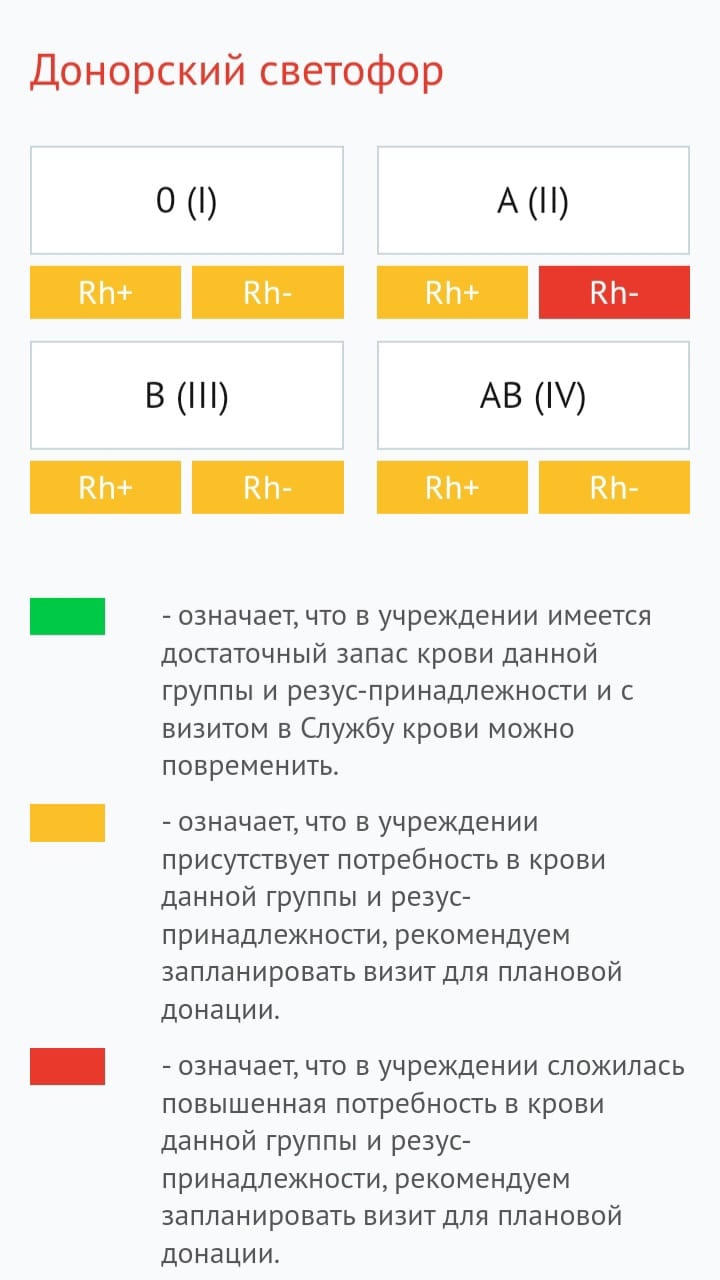 Донорский светофор

0 (I)

Rh+ Rh-

A (II)

Rh+ Rh-

B (III)

Rh+ Rh-

AB (IV)

Rh+ Rh-

- означает, что в учреждении имеется достаточный запас крови данной группы и резус-принадлежности и с визитом в Службу крови можно повременить.

- означает, что в учреждении присутствует потребность в крови данной группы и резус-принадлежности, рекомендуем запланировать визит для плановой донации.

- означает, что в учреждении сложилась повышенная потребность в крови данной группы и резус-принадлежности, рекомендуем запланировать визит для плановой донации.